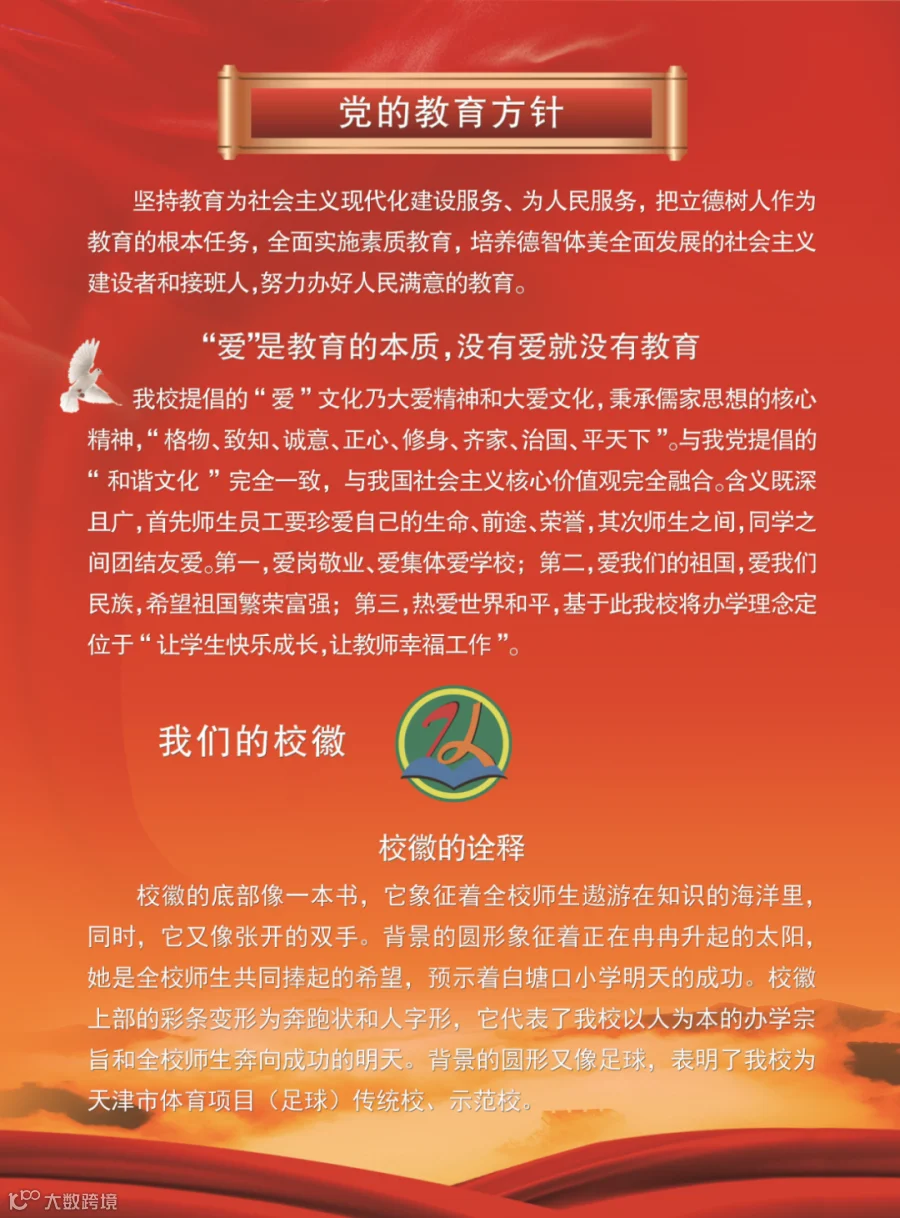 党的教育方针

坚持教育为社会主义现代化建设服务、为人民服务，把立德树人作为教育的根本任务，全面实施素质教育，培养德智体美全面发展的社会主义建设者和接班人，努力办好人民满意的教育。

“爱”是教育的本质，没有爱就没有教育

我校提倡的“爱”文化乃大爱精神和大爱文化，秉承儒家思想的核心精神，“格物、致知、诚意、正心、修身、齐家、治国、平天下”。与我党提倡的“和谐文化”完全一致，与我国社会主义核心价值观完全融合。含义既深且广，首先师生员工要珍爱自己的生命、前途、荣誉，其次师生之间，同学之间团结友爱。第一，爱岗敬业、爱集体爱学校；第二，爱我们的祖国，爱我们民族，希望祖国繁荣富强；第三，热爱世界和平，基于此我校将办学理念定位于“让学生快乐成长，让教师幸福工作”。

我们的校徽

校徽的诠释

校徽的底部像一本书，它象征着全校师生遨游在知识的海洋里，同时，它又像张开的双手。背景的圆形象征着正在冉冉升起的太阳，她是全校师生共同捧起的希望，预示着白塘口小学明天的成功。校徽上部的彩条变形为奔跑状和人字形，它代表了我校以人为本的办学宗旨和全校师生奔向成功的明天。背景的圆形又像足球，表明了我校为天津市体育项目（足球）传统校、示范校。

大数跨境